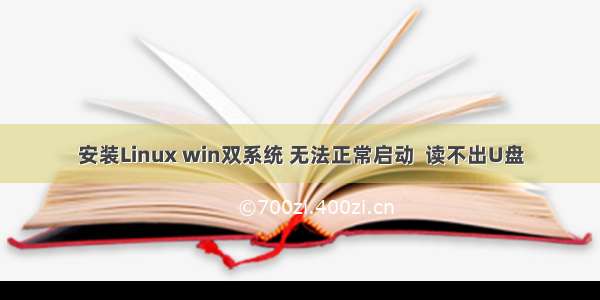 安装Linux win双系统 无法正常启动  读不出U盘

©700zi.400zi.cn